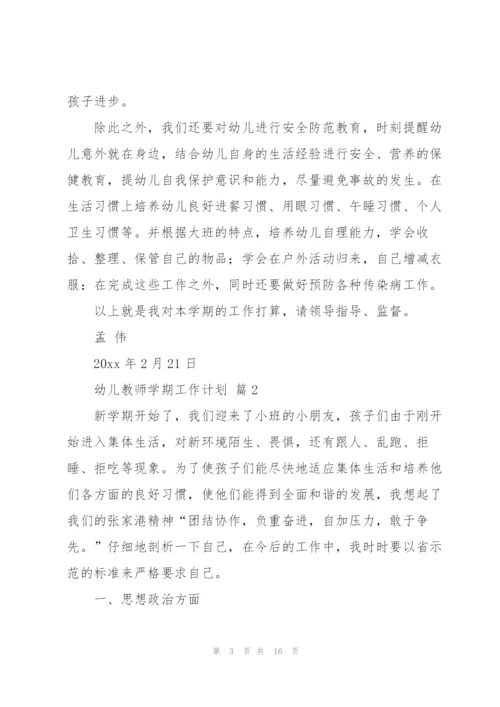 孩子进步。

除此之外，我们还要对幼儿进行安全防范教育，时刻提醒幼儿意外就在身边，结合幼儿自身的生活经验进行安全、营养的保健教育，提幼儿自我保护意识和能力，尽量避免事故的发生。在生活习惯上培养幼儿良好进餐习惯、用眼习惯、午睡习惯、个人卫生习惯等。并根据大班的特点，培养幼儿自理能力，学会收拾、整理、保管自己的物品；学会在户外活动归来，自己增减衣服；在完成这些工作之外，同时还要做好预防各种传染病工作。

以上就是我对本学期的工作打算，请领导指导、监督。

孟 伟

20xx 年 2 月 21 日

幼儿教师学期工作计划 篇 2

新学期开始了，我们迎来了小班的小朋友，孩子们由于刚开始进入集体生活，对新环境陌生、畏惧，还有跟人、乱跑、拒睡、拒吃等现象。为了使孩子们能尽快地适应集体生活和培养他们各方面的良好习惯，使他们能得到全面和谐的发展，我想起了我们的张家港精神“团结协作，负重奋进，自加压力，敢于争先。”仔细地剖析一下自己，在今后的工作中，我时时要以省示范的标准来严格要求自己。

一、思想政治方面

第 3 页 共 16 页